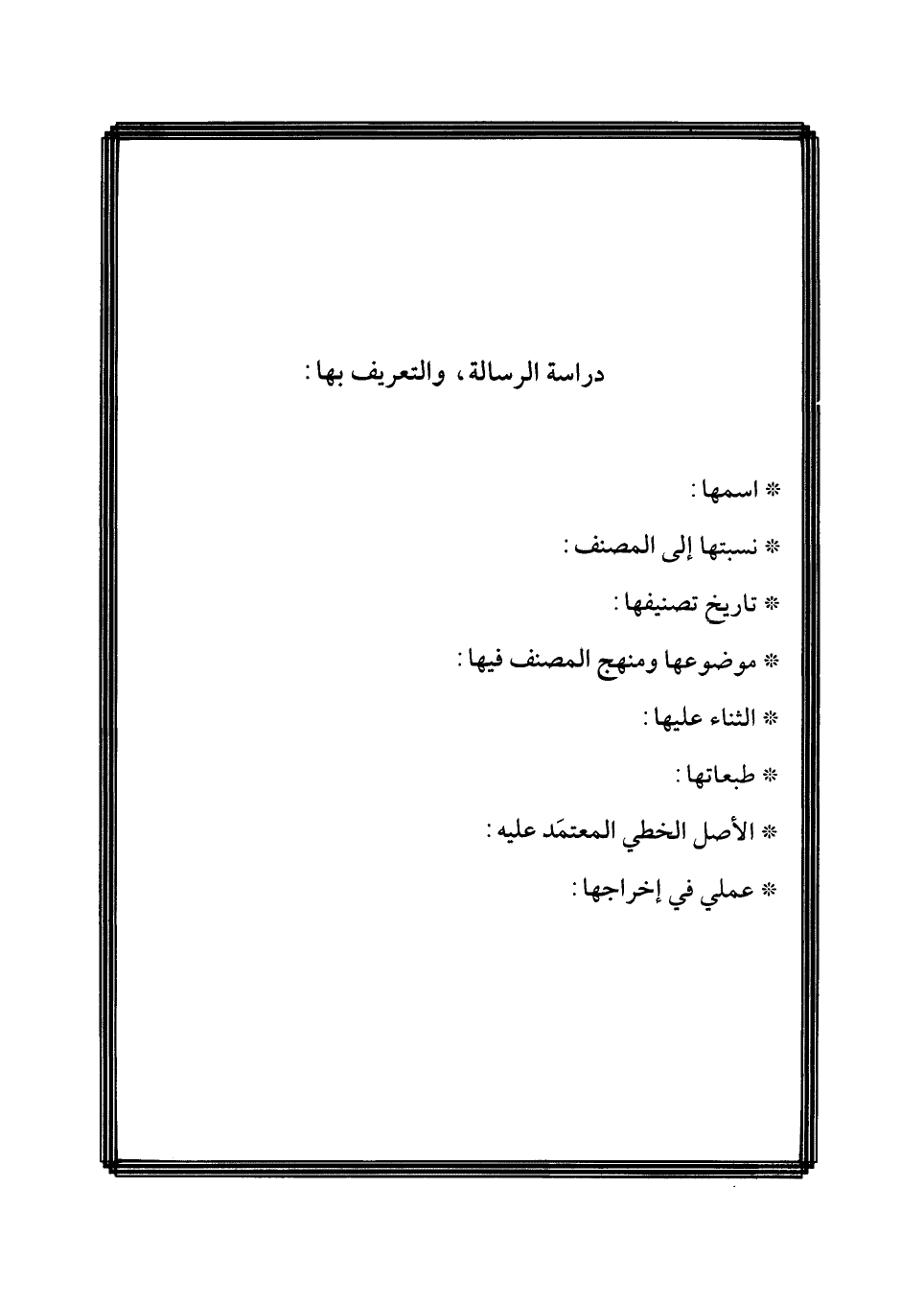 دراسة الرسالة، والتعريف بها:

* اسمها:

* نسبتها إلى المصنف:

* تاريخ تصنيفها:

* موضوعها ومنهج المصنف فيها:

* الثناء عليها:

* طبعاتها:

* الأصل الخطي المعتمَد عليه:

* عملي في إخراجها: